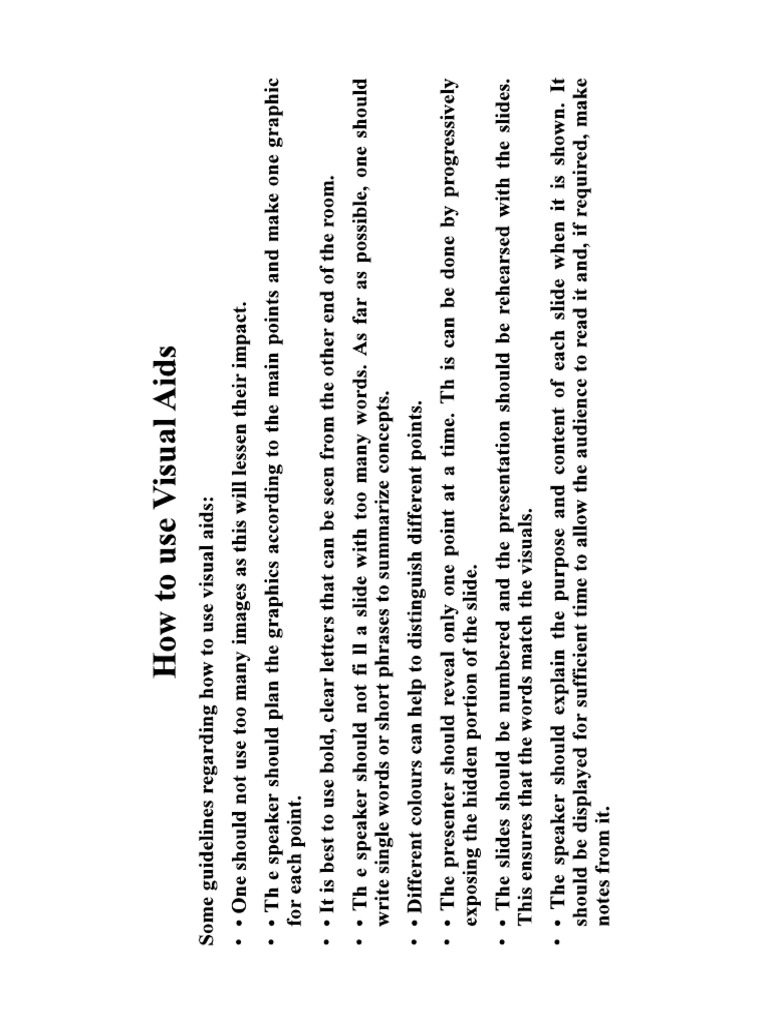 How to use Visual Aids

Some guidelines regarding how to use visual aids:

• • One should not use too many images as this will lessen their impact.

• • Th e speaker should plan the graphics according to the main points and make one graphic for each point.

• • It is best to use bold, clear letters that can be seen from the other end of the room.

• • Th e speaker should not fi ll a slide with too many words. As far as possible, one should write single words or short phrases to summarize concepts.

• • Different colours can help to distinguish different points.

• • The presenter should reveal only one point at a time. Th is can be done by progressively exposing the hidden portion of the slide.

• • The slides should be numbered and the presentation should be rehearsed with the slides. This ensures that the words match the visuals.

• • The speaker should explain the purpose and content of each slide when it is shown. It should be displayed for sufficient time to allow the audience to read it and, if required, make notes from it.